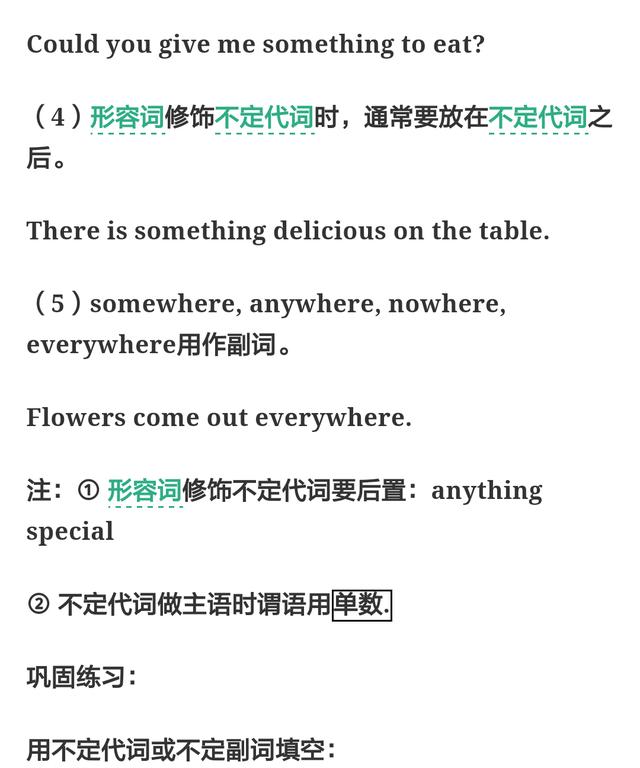 Could you give me something to eat?

（4）形容词修饰不定代词时，通常要放在不定代词之后。

There is something delicious on the table.

（5）somewhere, anywhere, nowhere, everywhere用作副词。

Flowers come out everywhere.

注：① 形容词修饰不定代词要后置：anything special

② 不定代词做主语时谓语用单数.

巩固练习：

用不定代词或不定副词填空：